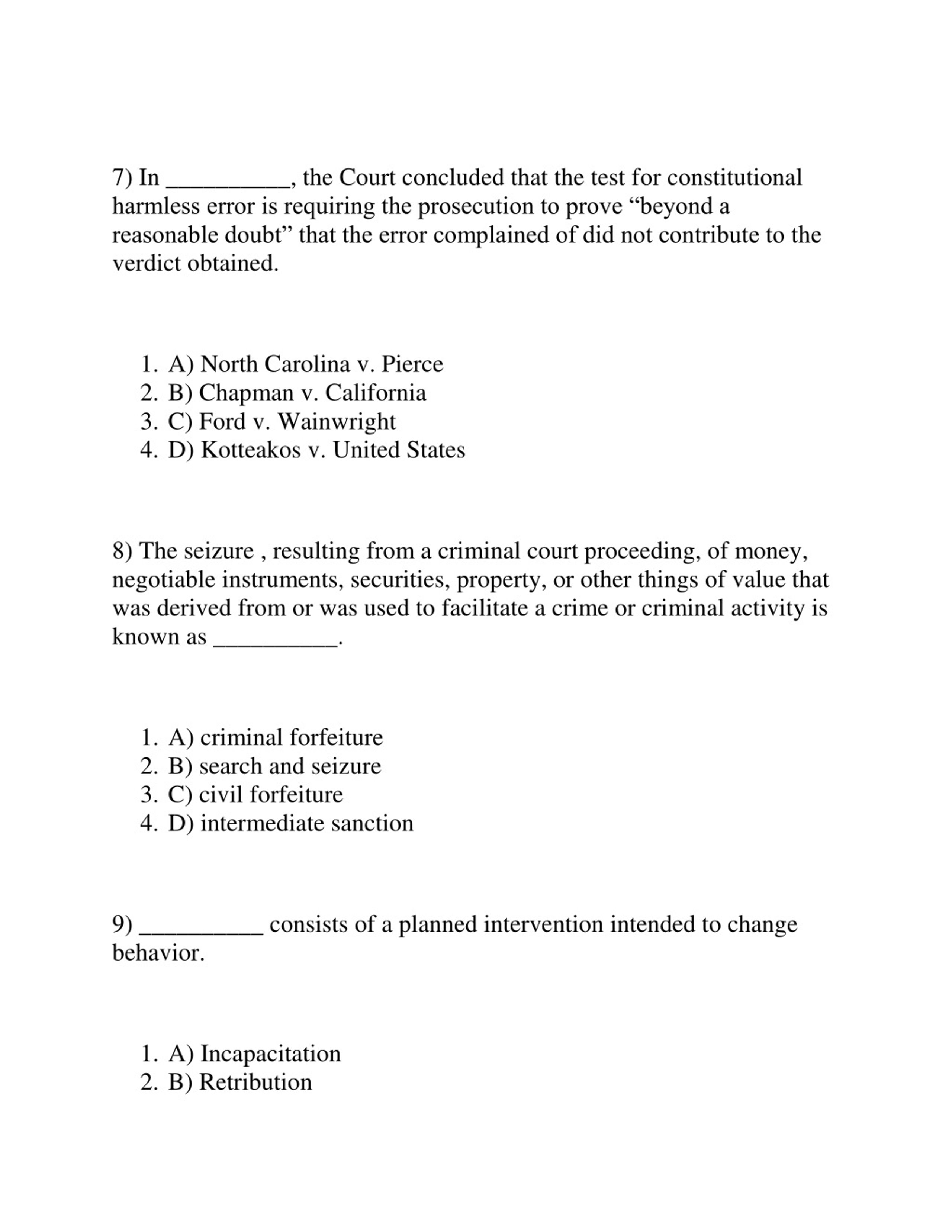 7) In __________, the Court concluded that the test for constitutional harmless error is requiring the prosecution to prove “beyond a reasonable doubt” that the error complained of did not contribute to the verdict obtained.

1. A) North Carolina v. Pierce
2. B) Chapman v. California
3. C) Ford v. Wainwright
4. D) Kotteakos v. United States

8) The seizure , resulting from a criminal court proceeding, of money, negotiable instruments, securities, property, or other things of value that was derived from or was used to facilitate a crime or criminal activity is known as __________.

1. A) criminal forfeiture
2. B) search and seizure
3. C) civil forfeiture
4. D) intermediate sanction

9) __________ consists of a planned intervention intended to change behavior.

1. A) Incapacitation
2. B) Retribution